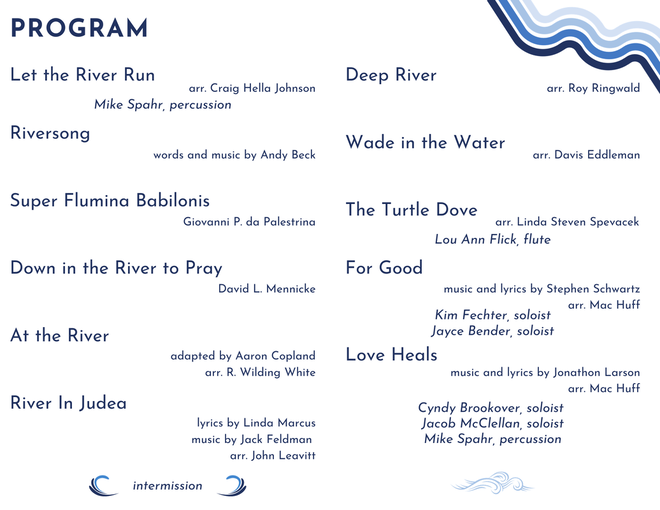 PROGRAM

Let the River Run
arr. Craig Hella Johnson
Mike Spahr, percussion

Riversong
words and music by Andy Beck

Super Flumina Babilonis
Giovanni P. da Palestrina

Down in the River to Pray
David L. Mennicke

At the River
adapted by Aaron Copland
arr. R. Wilding White

River In Judea
lyrics by Linda Marcus
music by Jack Feldman
arr. John Leavitt

intermission

Deep River
arr. Roy Ringwald

Wade in the Water
arr. Davis Eddleman

The Turtle Dove
arr. Linda Steven Spevacek
Lou Ann Flick, flute

For Good
music and lyrics by Stephen Schwartz
arr. Mac Huff
Kim Fechter, soloist
Jayce Bender, soloist

Love Heals
music and lyrics by Jonathon Larson
arr. Mac Huff
Cyndy Brookover, soloist
Jacob McClellan, soloist
Mike Spahr, percussion